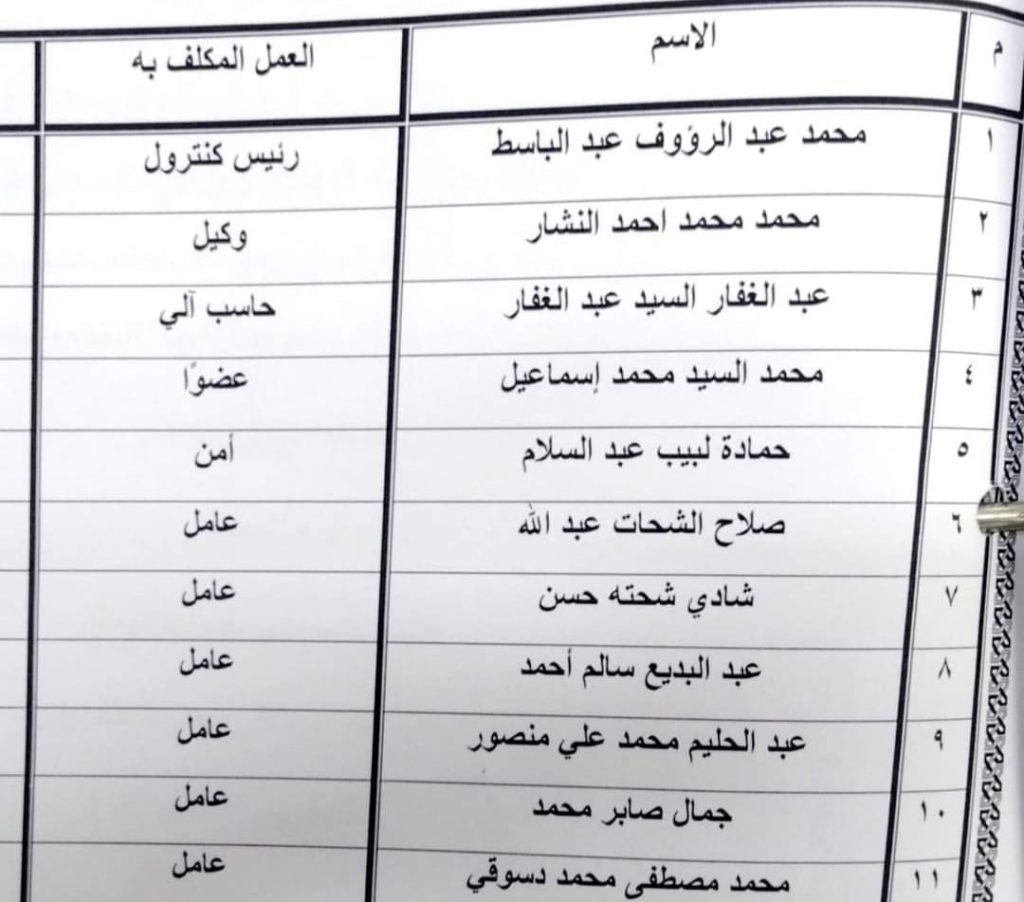 | م | الاسم | العمل المكلف به |
|---|---|---|
| ١ | محمد عبد الرؤوف عبد الباسط | رئيس كنترول |
| ٢ | محمد محمد احمد النشار | وكيل |
| ٣ | عبد الغفار السيد عبد الغفار | حاسب آلي |
| ٤ | محمد السيد محمد إسماعيل | عضوًا |
| ٥ | حمادة لبيب عبد السلام | أمن |
| ٦ | صلاح الشحات عبد الله | عامل |
| ٧ | شادي شحته حسن | عامل |
| ٨ | عبد البديع سالم أحمد | عامل |
| ٩ | عبد الحليم محمد علي منصور | عامل |
| ١٠ | جمال صابر محمد | عامل |
| ١١ | محمد مصطفى محمد دسوقي | عامل |